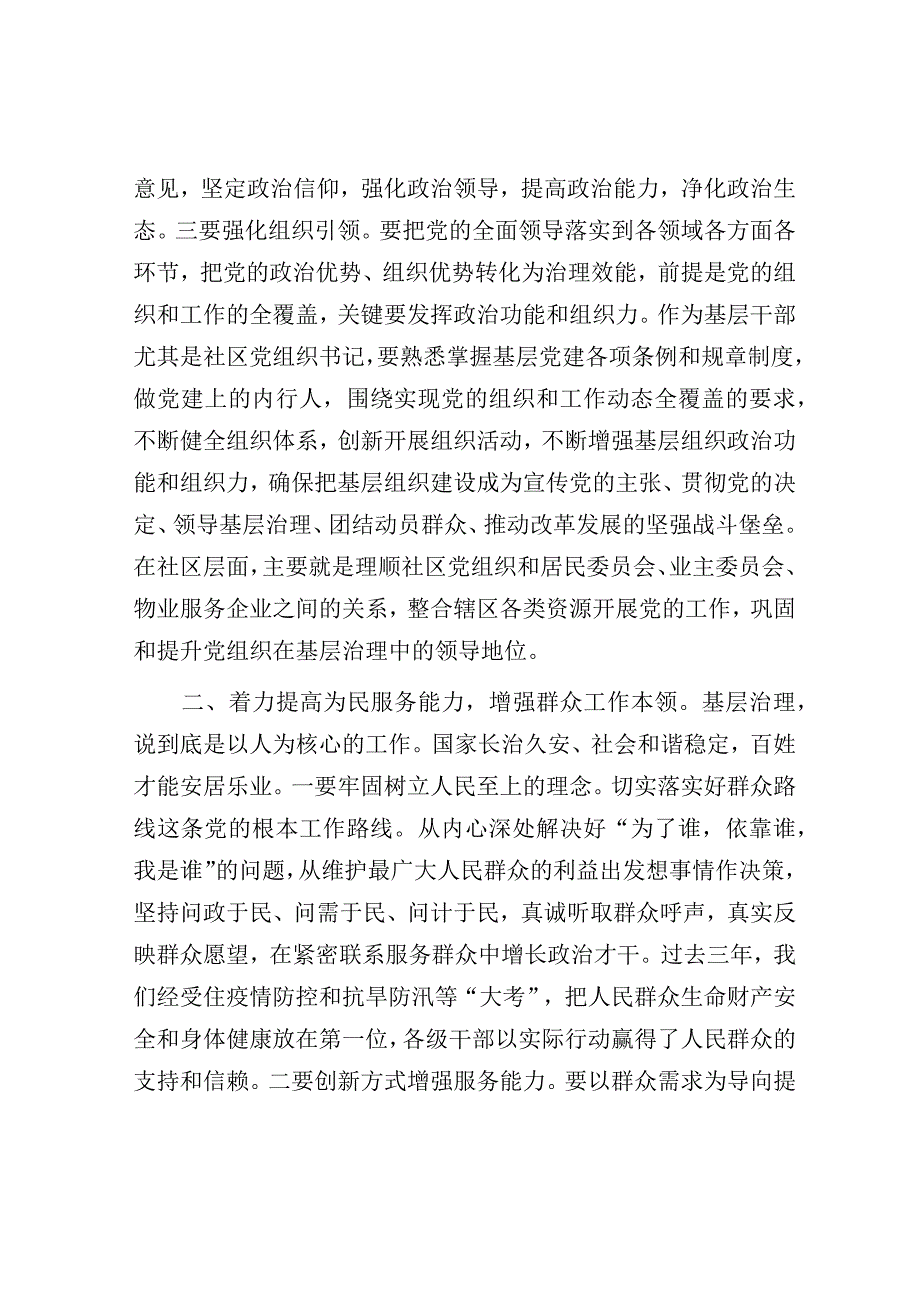 意见，坚定政治信仰，强化政治领导，提高政治能力，净化政治生态。三要强化组织引领。要把党的全面领导落实到各领域各方面各环节，把党的政治优势、组织优势转化为治理效能，前提是党的组织和工作的全覆盖，关键要发挥政治功能和组织力。作为基层干部尤其是社区党组织书记，要熟悉掌握基层党建各项条例和规章制度，做党建上的内行人，围绕实现党的组织和工作动态全覆盖的要求，不断健全组织体系，创新开展组织活动，不断增强基层组织政治功能和组织力，确保把基层组织建设成为宣传党的主张、贯彻党的决定、领导基层治理、团结动员群众、推动改革发展的坚强战斗堡垒。在社区层面，主要就是理顺社区党组织和居民委员会、业主委员会、物业服务企业之间的关系，整合辖区各类资源开展党的工作，巩固和提升党组织在基层治理中的领导地位。

二、着力提高为民服务能力，增强群众工作本领。基层治理，说到底是以人为核心的工作。国家长治久安、社会和谐稳定，百姓才能安居乐业。一要牢固树立人民至上的理念。切实落实好群众路线这条党的根本工作路线。从内心深处解决好“为了谁，依靠谁，我是谁”的问题，从维护最广大人民群众的利益出发想事情作决策，坚持问政于民、问需于民、问计于民，真诚听取群众呼声，真实反映群众愿望，在紧密联系服务群众中增长政治才干。过去三年，我们经受住疫情防控和抗旱防汛等“大考”，把人民群众生命财产安全和身体健康放在第一位，各级干部以实际行动赢得了人民群众的支持和信赖。二要创新方式增强服务能力。要以群众需求为导向提